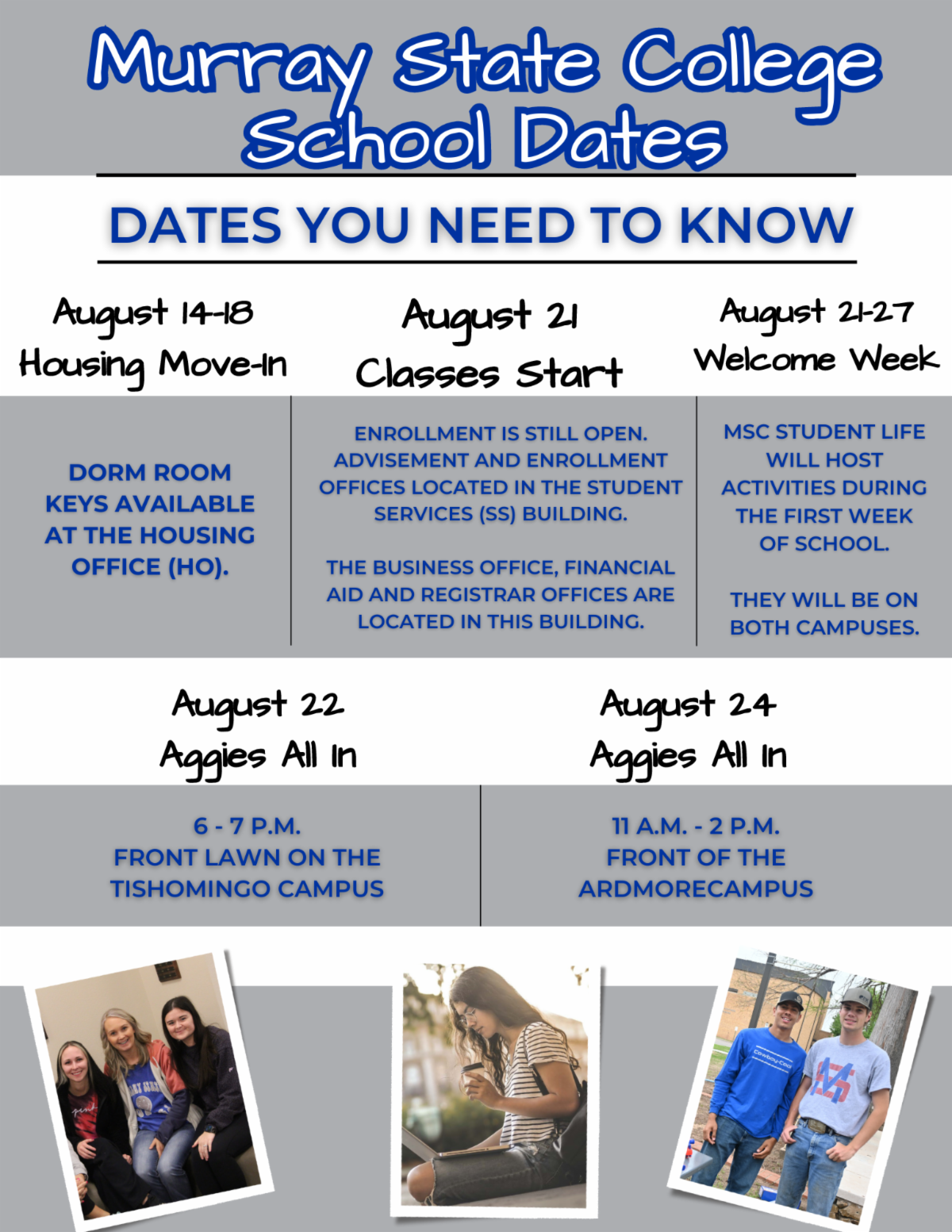 Murray State College School Dates

DATES YOU NEED TO KNOW

August 14-18
Housing Move-In

DORM ROOM KEYS AVAILABLE AT THE HOUSING OFFICE (HO).

August 21
Classes Start

ENROLLMENT IS STILL OPEN. ADVISEMENT AND ENROLLMENT OFFICES LOCATED IN THE STUDENT SERVICES (SS) BUILDING.

THE BUSINESS OFFICE, FINANCIAL AID AND REGISTRAR OFFICES ARE LOCATED IN THIS BUILDING.

August 21-27
Welcome Week

MSC STUDENT LIFE WILL HOST ACTIVITIES DURING THE FIRST WEEK OF SCHOOL.

THEY WILL BE ON BOTH CAMPUSES.

August 22
Aggies All In

6 - 7 P.M.
FRONT LAWN ON THE
TISHOMINGO CAMPUS

August 24
Aggies All In

11 A.M. - 2 P.M.
FRONT OF THE
ARDMORECAMPUS